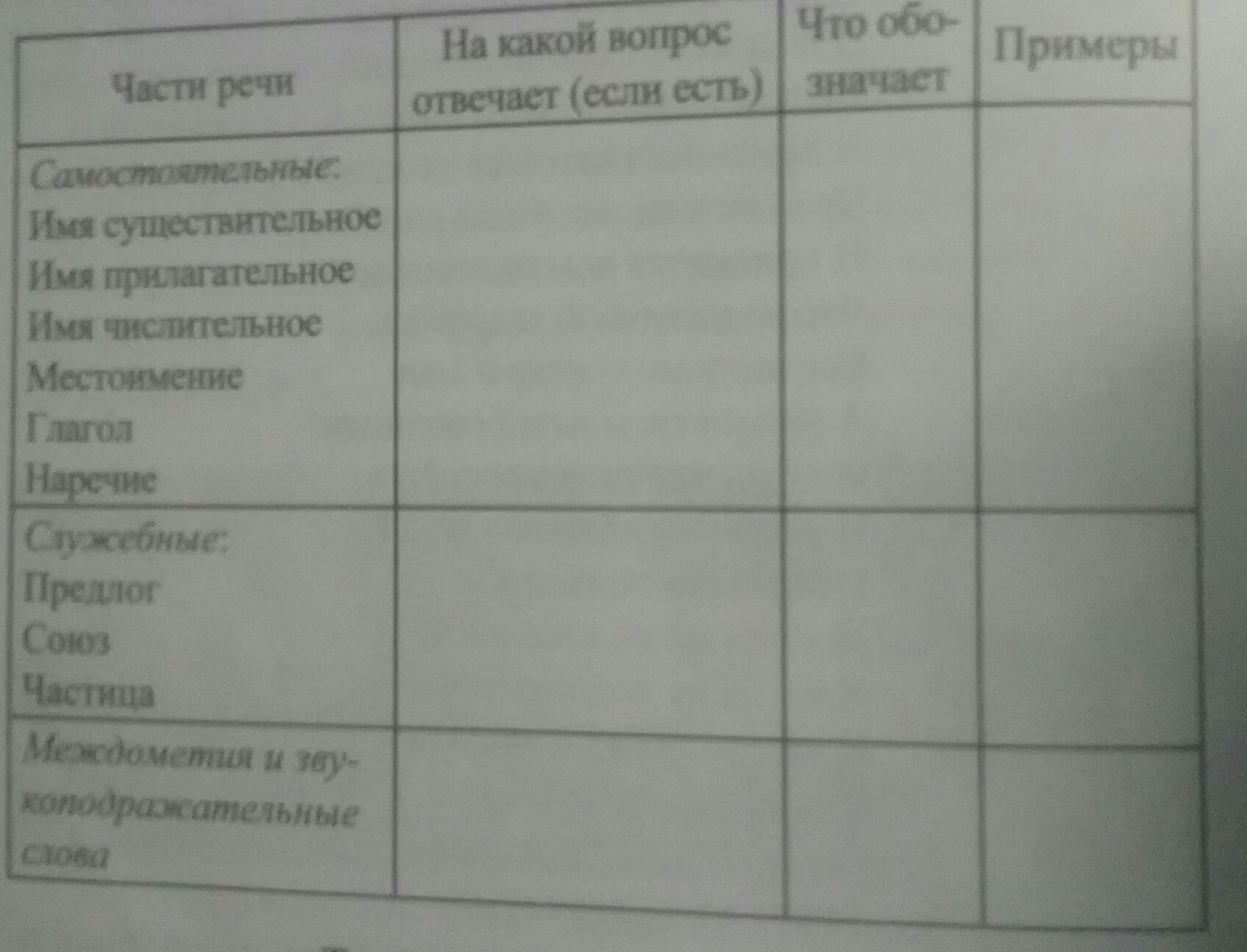 | Части речи | На какой вопрос отвечает (если есть) | Что обозначает | Примеры |
|---|---|---|---|
| Самостоятельные: Имя существительное Имя прилагательное Имя числительное Местоимение Глагол Наречие | | | |
| Служебные: Предлог Союз Частица | | | |
| Междометия и звукоподражательные слова | | | |